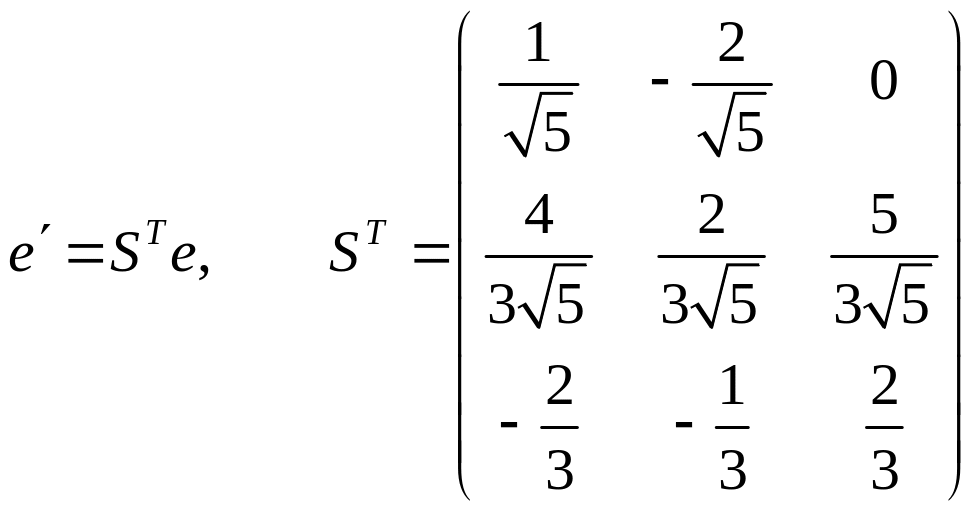 $e' = S^T e, \qquad S^T = \begin{pmatrix} \frac{1}{\sqrt{5}} & -\frac{2}{\sqrt{5}} & 0 \\ \frac{4}{3\sqrt{5}} & \frac{2}{3\sqrt{5}} & \frac{5}{3\sqrt{5}} \\ -\frac{2}{3} & -\frac{1}{3} & \frac{2}{3} \end{pmatrix}$